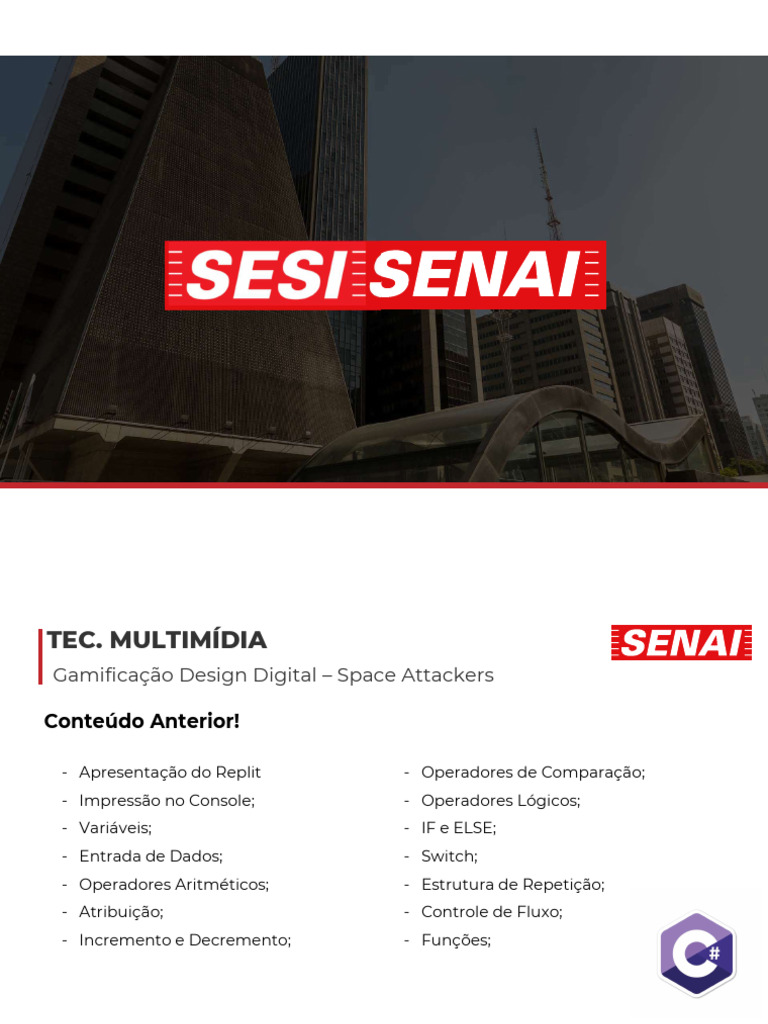 SESI SENAI

TEC. MULTIMÍDIA
Gamificação Design Digital – Space Attackers

SENAI

Conteúdo Anterior!

- Apresentação do Replit
- Impressão no Console;
- Variáveis;
- Entrada de Dados;
- Operadores Aritméticos;
- Atribuição;
- Incremento e Decremento;

- Operadores de Comparação;
- Operadores Lógicos;
- IF e ELSE;
- Switch;
- Estrutura de Repetição;
- Controle de Fluxo;
- Funções;

C#